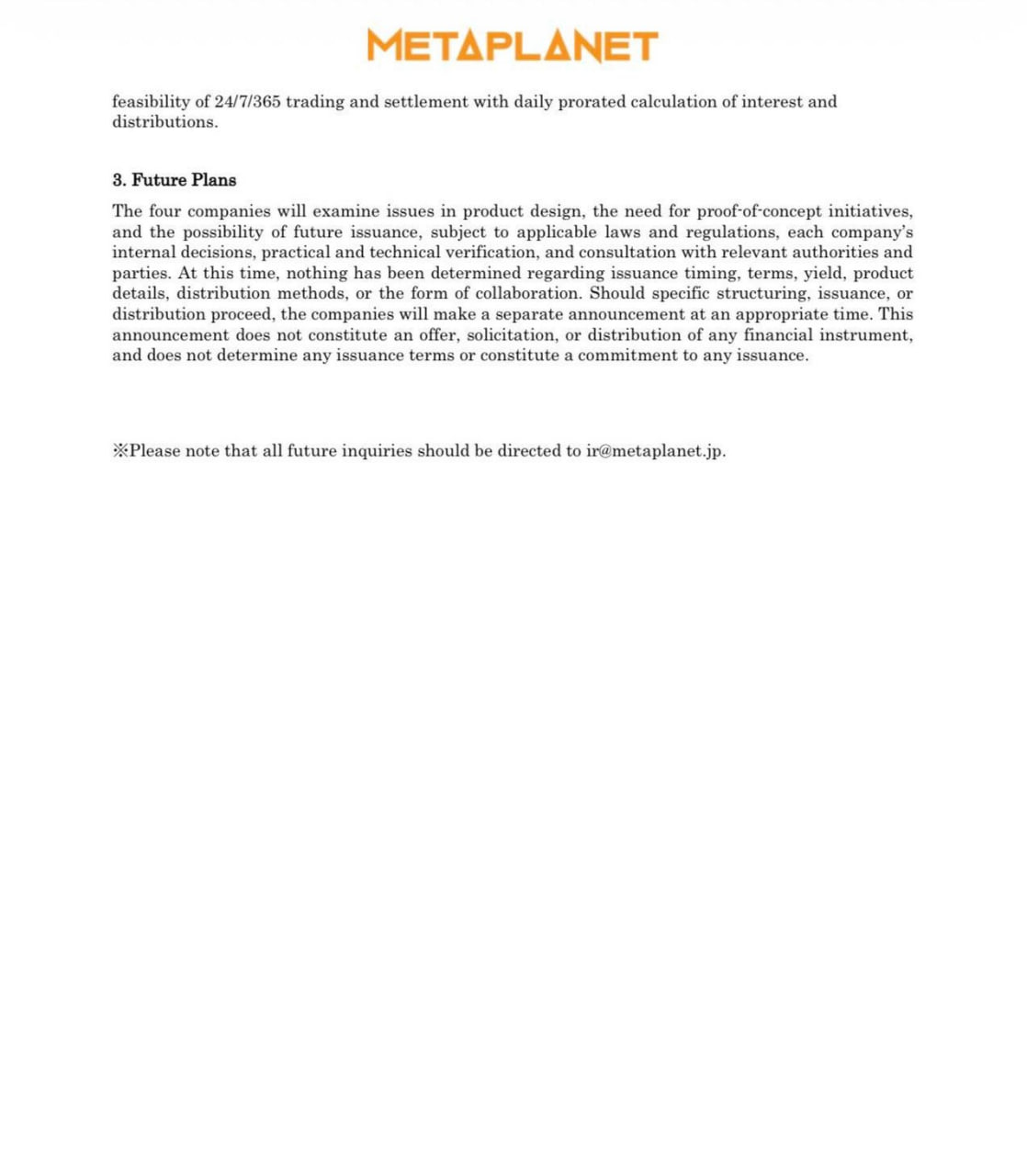 METAPLANET

feasibility of 24/7/365 trading and settlement with daily prorated calculation of interest and distributions.

3. Future Plans

The four companies will examine issues in product design, the need for proof-of-concept initiatives, and the possibility of future issuance, subject to applicable laws and regulations, each company's internal decisions, practical and technical verification, and consultation with relevant authorities and parties. At this time, nothing has been determined regarding issuance timing, terms, yield, product details, distribution methods, or the form of collaboration. Should specific structuring, issuance, or distribution proceed, the companies will make a separate announcement at an appropriate time. This announcement does not constitute an offer, solicitation, or distribution of any financial instrument, and does not determine any issuance terms or constitute a commitment to any issuance.

※Please note that all future inquiries should be directed to ir@metaplanet.jp.